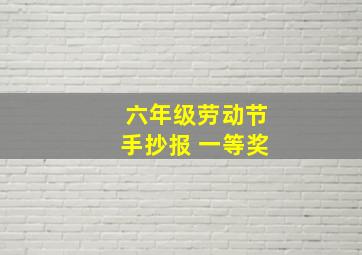 六年级劳动节
手抄报 一等奖